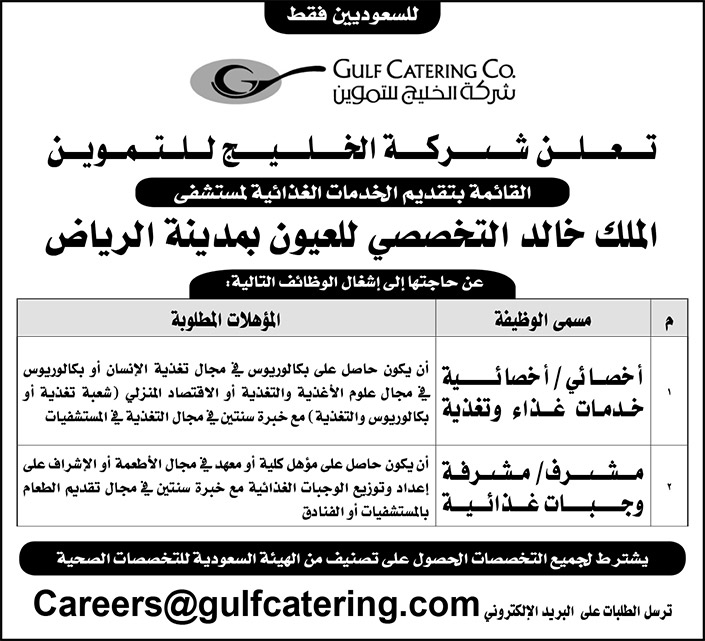 للسعوديين فقط

GULF CATERING CO.
شركة الخليج للتموين

تعلن شركة الخليج للتموين

القائمة بتقديم الخدمات الغذائية لمستشفى

الملك خالد التخصصي للعيون بمدينة الرياض

عن حاجتها إلى إشغال الوظائف التالية:

| م | مسمى الوظيفة | المؤهلات المطلوبة |
|---|---|---|
| ١ | أخصائي / أخصائية خدمات غذاء وتغذية | أن يكون حاصل على بكالوريوس في مجال تغذية الإنسان أو بكالوريوس في مجال علوم الأغذية والتغذية أو الاقتصاد المنزلي (شعبة تغذية أو بكالوريوس والتغذية) مع خبرة سنتين في مجال التغذية في المستشفيات |
| ٢ | مشرف/ مشرفة وجبات غذائية | أن يكون حاصل على مؤهل كلية أو معهد في مجال الأطعمة أو الإشراف على إعداد وتوزيع الوجبات الغذائية مع خبرة سنتين في مجال تقديم الطعام بالمستشفيات أو الفنادق |

يشترط لجميع التخصصات الحصول على تصنيف من الهيئة السعودية للتخصصات الصحية

ترسل الطلبات على البريد الإلكتروني Careers@gulfcatering.com